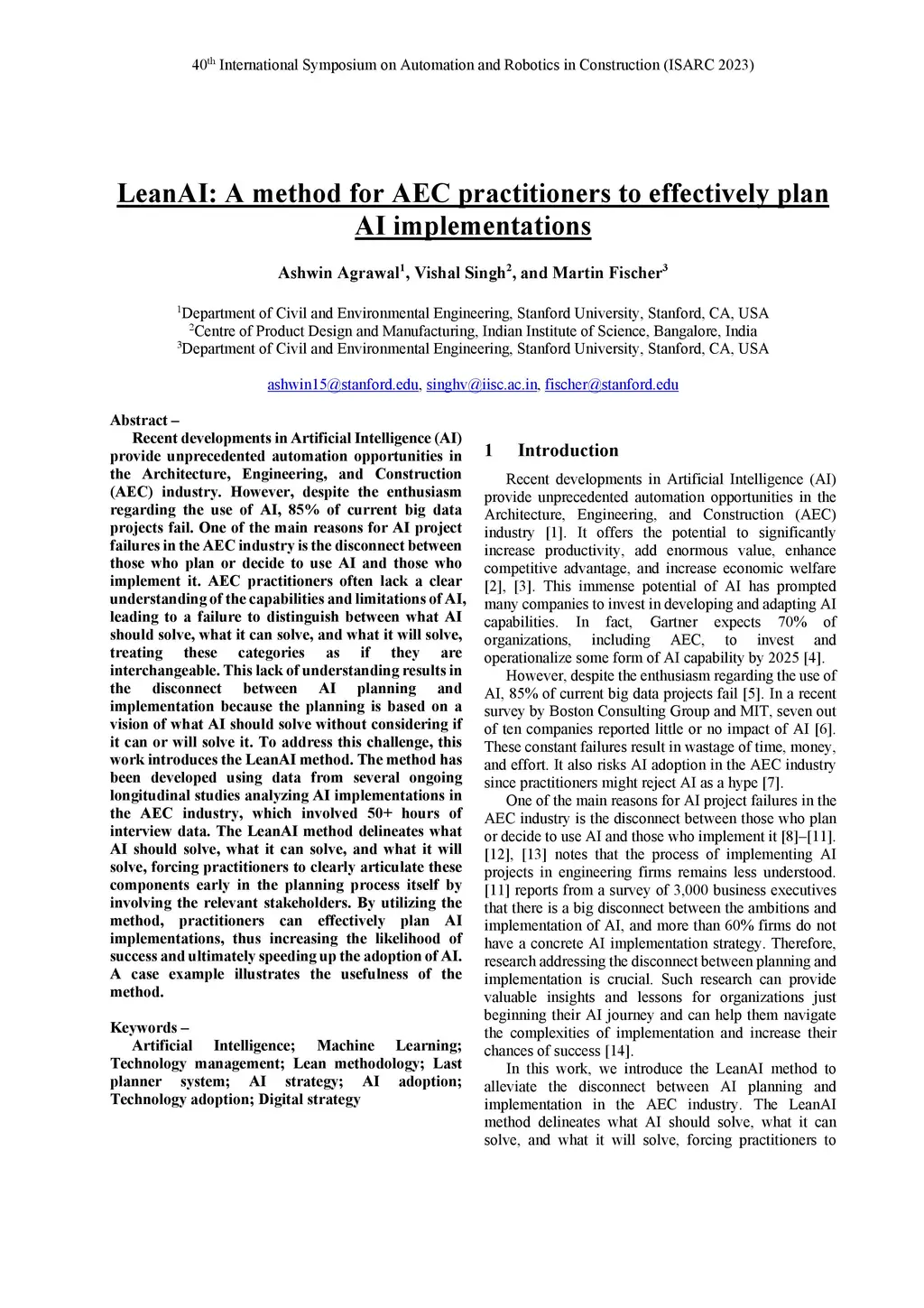 40$^{th}$ International Symposium on Automation and Robotics in Construction (ISARC 2023)

LeanAI: A method for AEC practitioners to effectively plan AI implementations

Ashwin Agrawal$^1$, Vishal Singh$^2$, and Martin Fischer$^3$

$^1$Department of Civil and Environmental Engineering, Stanford University, Stanford, CA, USA
$^2$Centre of Product Design and Manufacturing, Indian Institute of Science, Bangalore, India
$^3$Department of Civil and Environmental Engineering, Stanford University, Stanford, CA, USA

ashwin15@stanford.edu, singhv@iisc.ac.in, fischer@stanford.edu

Abstract –
Recent developments in Artificial Intelligence (AI) provide unprecedented automation opportunities in the Architecture, Engineering, and Construction (AEC) industry. However, despite the enthusiasm regarding the use of AI, 85% of current big data projects fail. One of the main reasons for AI project failures in the AEC industry is the disconnect between those who plan or decide to use AI and those who implement it. AEC practitioners often lack a clear understanding of the capabilities and limitations of AI, leading to a failure to distinguish between what AI should solve, what it can solve, and what it will solve, treating these categories as if they are interchangeable. This lack of understanding results in the disconnect between AI planning and implementation because the planning is based on a vision of what AI should solve without considering if it can or will solve it. To address this challenge, this work introduces the LeanAI method. The method has been developed using data from several ongoing longitudinal studies analyzing AI implementations in the AEC industry, which involved 50+ hours of interview data. The LeanAI method delineates what AI should solve, what it can solve, and what it will solve, forcing practitioners to clearly articulate these components early in the planning process itself by involving the relevant stakeholders. By utilizing the method, practitioners can effectively plan AI implementations, thus increasing the likelihood of success and ultimately speeding up the adoption of AI. A case example illustrates the usefulness of the method.

Keywords –
Artificial Intelligence; Machine Learning; Technology management; Lean methodology; Last planner system; AI strategy; AI adoption; Technology adoption; Digital strategy

1 Introduction

Recent developments in Artificial Intelligence (AI) provide unprecedented automation opportunities in the Architecture, Engineering, and Construction (AEC) industry [1]. It offers the potential to significantly increase productivity, add enormous value, enhance competitive advantage, and increase economic welfare [2], [3]. This immense potential of AI has prompted many companies to invest in developing and adapting AI capabilities. In fact, Gartner expects 70% of organizations, including AEC, to invest and operationalize some form of AI capability by 2025 [4].

However, despite the enthusiasm regarding the use of AI, 85% of current big data projects fail [5]. In a recent survey by Boston Consulting Group and MIT, seven out of ten companies reported little or no impact of AI [6]. These constant failures result in wastage of time, money, and effort. It also risks AI adoption in the AEC industry since practitioners might reject AI as a hype [7].

One of the main reasons for AI project failures in the AEC industry is the disconnect between those who plan or decide to use AI and those who implement it [8]–[11]. [12], [13] notes that the process of implementing AI projects in engineering firms remains less understood. [11] reports from a survey of 3,000 business executives that there is a big disconnect between the ambitions and implementation of AI, and more than 60% firms do not have a concrete AI implementation strategy. Therefore, research addressing the disconnect between planning and implementation is crucial. Such research can provide valuable insights and lessons for organizations just beginning their AI journey and can help them navigate the complexities of implementation and increase their chances of success [14].

In this work, we introduce the LeanAI method to alleviate the disconnect between AI planning and implementation in the AEC industry. The LeanAI method delineates what AI should solve, what it can solve, and what it will solve, forcing practitioners to